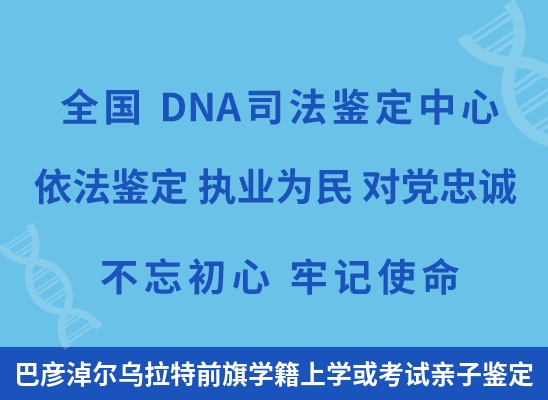 全国 DNA司法鉴定中心

依法鉴定 执业为民 对党忠诚

不忘初心 牢记使命

巴彦淖尔乌拉特前旗学籍上学或考试亲子鉴定